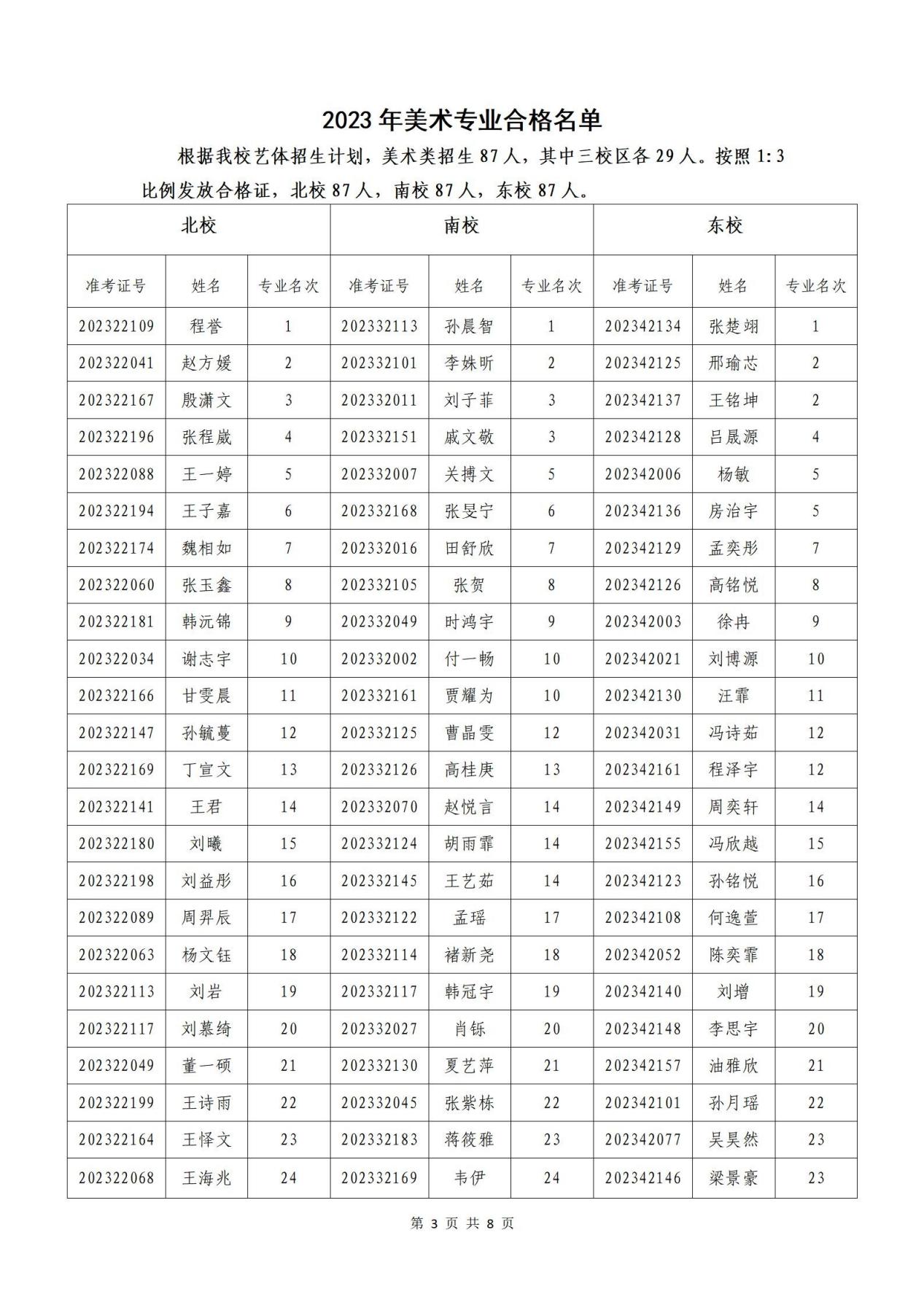 2023 年美术专业合格名单

根据我校艺体招生计划，美术类招生 87 人，其中三校区各 29 人。按照 1:3 比例发放合格证，北校 87 人，南校 87 人，东校 87 人。

| 北校 | | | 南校 | | | 东校 | | |
|---|---|---|---|---|---|---|---|---|
| 准考证号 | 姓名 | 专业名次 | 准考证号 | 姓名 | 专业名次 | 准考证号 | 姓名 | 专业名次 |
| 202322109 | 程誉 | 1 | 202332113 | 孙晨智 | 1 | 202342134 | 张楚翊 | 1 |
| 202322041 | 赵方媛 | 2 | 202332101 | 李姝昕 | 2 | 202342125 | 邢瑜芯 | 2 |
| 202322167 | 殷潇文 | 3 | 202332011 | 刘子菲 | 3 | 202342137 | 王铭坤 | 2 |
| 202322196 | 张程崴 | 4 | 202332151 | 戚文敬 | 3 | 202342128 | 吕晟源 | 4 |
| 202322088 | 王一婷 | 5 | 202332007 | 关搏文 | 5 | 202342006 | 杨敏 | 5 |
| 202322194 | 王子嘉 | 6 | 202332168 | 张旻宁 | 6 | 202342136 | 房治宇 | 5 |
| 202322174 | 魏相如 | 7 | 202332016 | 田舒欣 | 7 | 202342129 | 孟奕彤 | 7 |
| 202322060 | 张玉鑫 | 8 | 202332105 | 张贺 | 8 | 202342126 | 高铭悦 | 8 |
| 202322181 | 韩沅锦 | 9 | 202332049 | 时鸿宇 | 9 | 202342003 | 徐冉 | 9 |
| 202322034 | 谢志宇 | 10 | 202332002 | 付一畅 | 10 | 202342021 | 刘博源 | 10 |
| 202322166 | 甘雯晨 | 11 | 202332161 | 贾耀为 | 10 | 202342130 | 汪霏 | 11 |
| 202322147 | 孙毓蔓 | 12 | 202332125 | 曹晶雯 | 12 | 202342031 | 冯诗茹 | 12 |
| 202322169 | 丁宣文 | 13 | 202332126 | 高桂庚 | 13 | 202342161 | 程泽宇 | 12 |
| 202322141 | 王君 | 14 | 202332070 | 赵悦言 | 14 | 202342149 | 周奕轩 | 14 |
| 202322180 | 刘曦 | 15 | 202332124 | 胡雨霏 | 14 | 202342155 | 冯欣越 | 15 |
| 202322198 | 刘益彤 | 16 | 202332145 | 王艺茹 | 14 | 202342123 | 孙铭悦 | 16 |
| 202322089 | 周羿辰 | 17 | 202332122 | 孟瑶 | 17 | 202342108 | 何逸萱 | 17 |
| 202322063 | 杨文钰 | 18 | 202332114 | 褚新尧 | 18 | 202342052 | 陈奕霏 | 18 |
| 202322113 | 刘岩 | 19 | 202332117 | 韩冠宇 | 19 | 202342140 | 刘增 | 19 |
| 202322117 | 刘慕绮 | 20 | 202332027 | 肖铄 | 20 | 202342148 | 李思宇 | 20 |
| 202322049 | 董一硕 | 21 | 202332130 | 夏艺萍 | 21 | 202342157 | 油雅欣 | 21 |
| 202322199 | 王诗雨 | 22 | 202332045 | 张紫栋 | 22 | 202342101 | 孙月瑶 | 22 |
| 202322164 | 王怿文 | 23 | 202332183 | 蒋筱雅 | 23 | 202342077 | 吴昊然 | 23 |
| 202322068 | 王海兆 | 24 | 202332169 | 韦伊 | 24 | 202342146 | 梁景豪 | 23 |

第 3 页 共 8 页